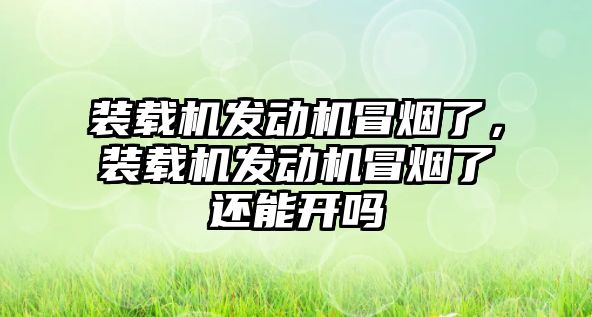 装载机发动机冒烟了，装载机发动机冒烟了还能开吗